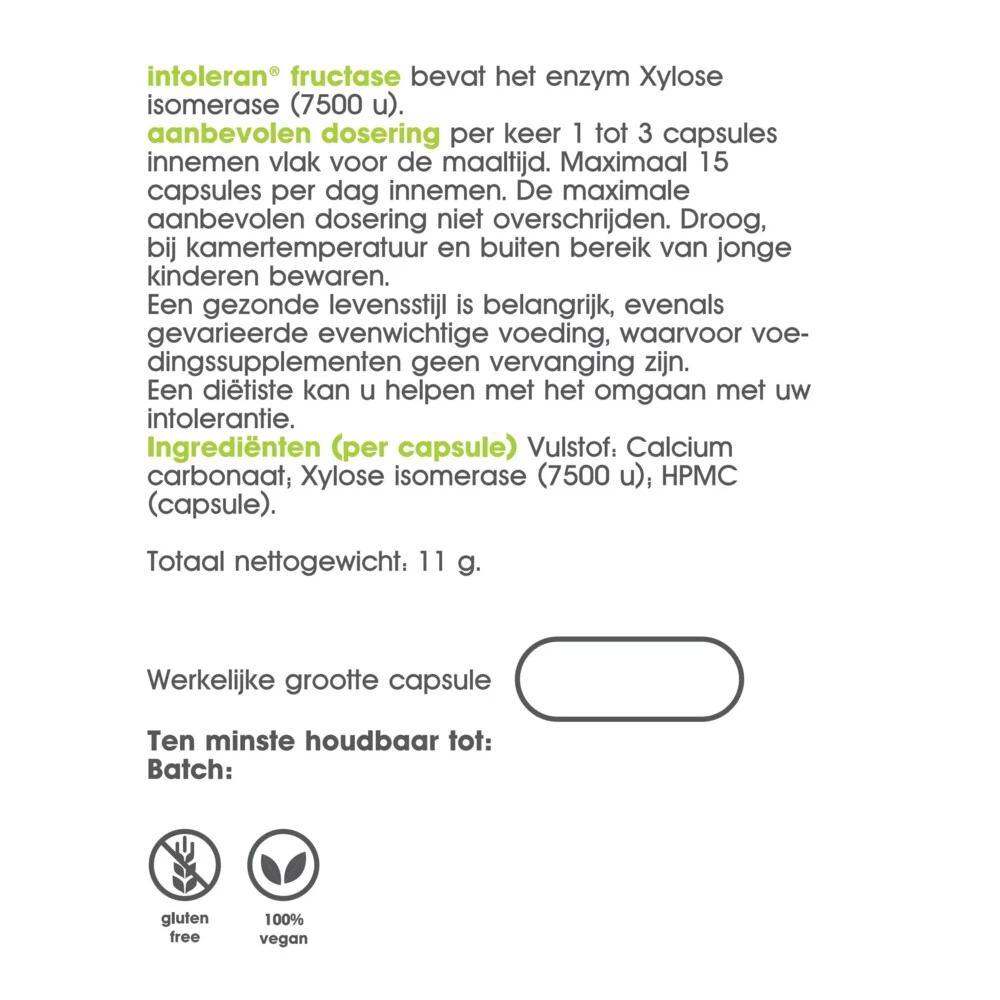 intoleran® fructase bevat het enzym Xylose isomerase (7500 u).
aanbevolen dosering per keer 1 tot 3 capsules innemen vlak voor de maaltijd. Maximaal 15 capsules per dag innemen. De maximale aanbevolen dosering niet overschrijden. Droog, bij kamertemperatuur en buiten bereik van jonge kinderen bewaren.
Een gezonde levensstijl is belangrijk, evenals gevarieerde evenwichtige voeding, waarvoor voedingssupplementen geen vervanging zijn.
Een diëtiste kan u helpen met het omgaan met uw intolerantie.
Ingrediënten (per capsule) Vulstof: Calcium carbonaat; Xylose isomerase (7500 u); HPMC (capsule).

Totaal nettogewicht: 11 g.

Werkelijke grootte capsule

Ten minste houdbaar tot:
Batch:

gluten free

100% vegan